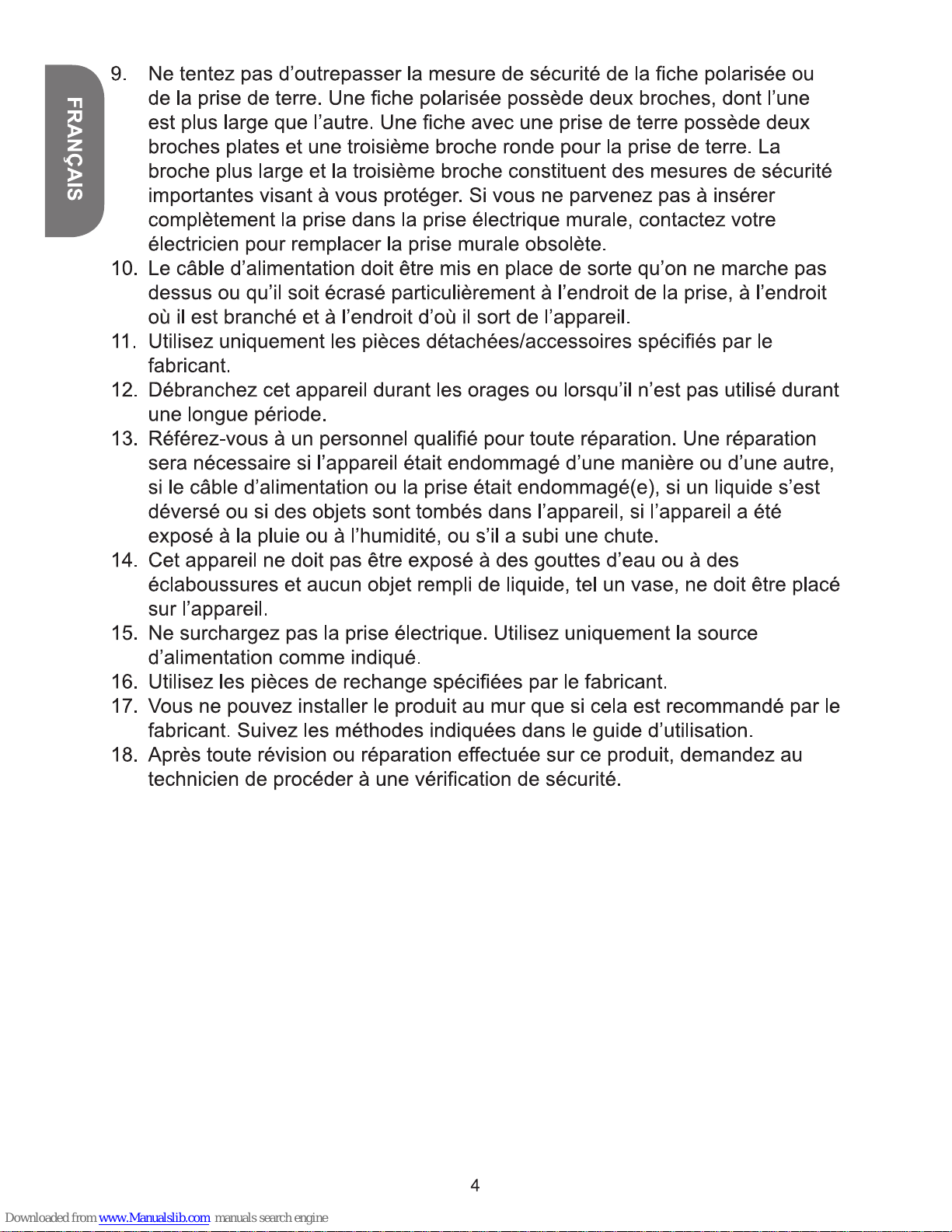 FRANÇAIS

9. Ne tentez pas d'outrepasser la mesure de sécurité de la fiche polarisée ou de la prise de terre. Une fiche polarisée possède deux broches, dont l'une est plus large que l'autre. Une fiche avec une prise de terre possède deux broches plates et une troisième broche ronde pour la prise de terre. La broche plus large et la troisième broche constituent des mesures de sécurité importantes visant à vous protéger. Si vous ne parvenez pas à insérer complètement la prise dans la prise électrique murale, contactez votre électricien pour remplacer la prise murale obsolète.
10. Le câble d'alimentation doit être mis en place de sorte qu'on ne marche pas dessus ou qu'il soit écrasé particulièrement à l'endroit de la prise, à l'endroit où il est branché et à l'endroit d'où il sort de l'appareil.
11. Utilisez uniquement les pièces détachées/accessoires spécifiés par le fabricant.
12. Débranchez cet appareil durant les orages ou lorsqu'il n'est pas utilisé durant une longue période.
13. Référez-vous à un personnel qualifié pour toute réparation. Une réparation sera nécessaire si l'appareil était endommagé d'une manière ou d'une autre, si le câble d'alimentation ou la prise était endommagé(e), si un liquide s'est déversé ou si des objets sont tombés dans l'appareil, si l'appareil a été exposé à la pluie ou à l'humidité, ou s'il a subi une chute.
14. Cet appareil ne doit pas être exposé à des gouttes d'eau ou à des éclaboussures et aucun objet rempli de liquide, tel un vase, ne doit être placé sur l'appareil.
15. Ne surchargez pas la prise électrique. Utilisez uniquement la source d'alimentation comme indiqué.
16. Utilisez les pièces de rechange spécifiées par le fabricant.
17. Vous ne pouvez installer le produit au mur que si cela est recommandé par le fabricant. Suivez les méthodes indiquées dans le guide d'utilisation.
18. Après toute révision ou réparation effectuée sur ce produit, demandez au technicien de procéder à une vérification de sécurité.

4

Downloaded from www.Manualslib.com manuals search engine